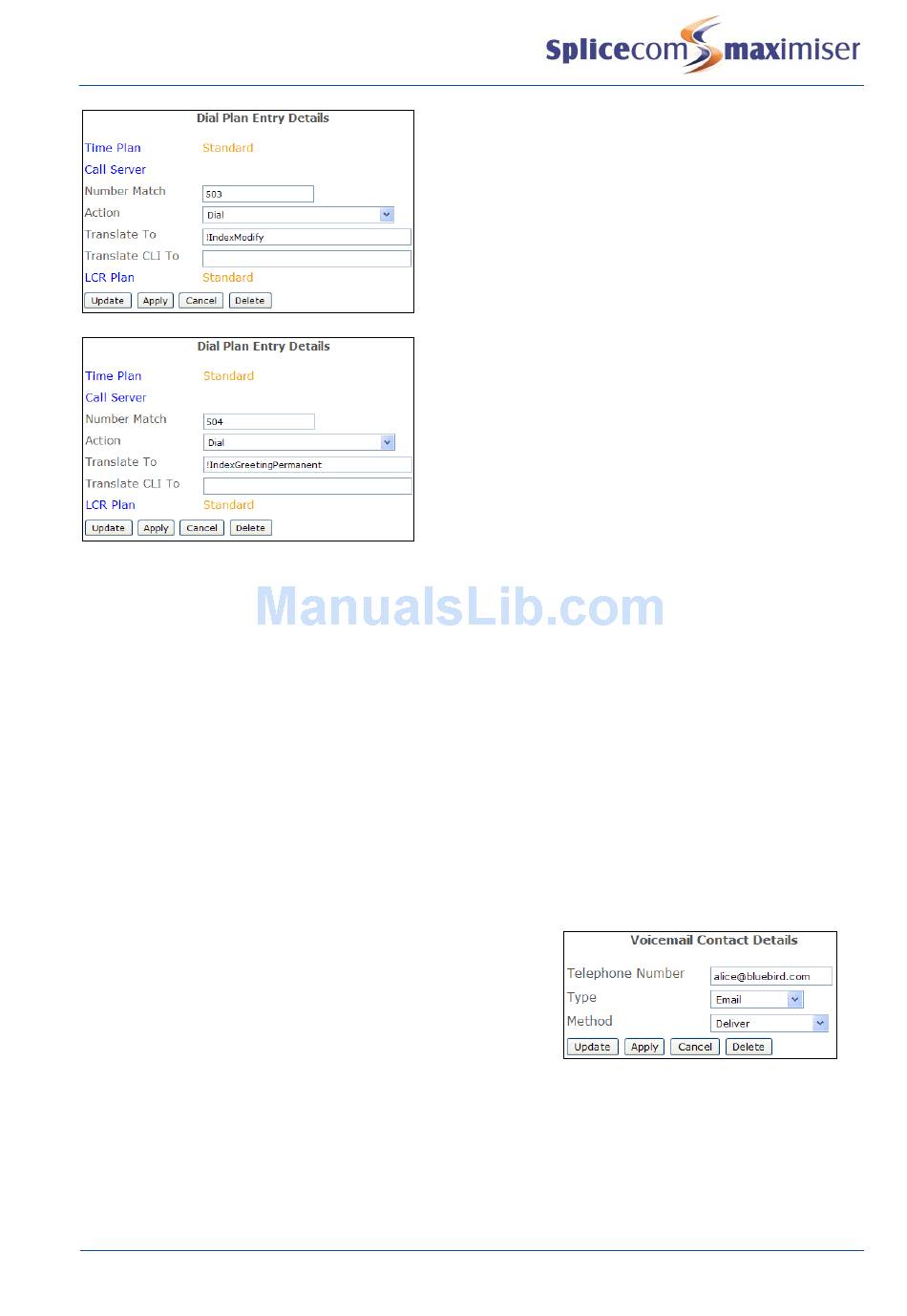 Splicecom maximiser

Dial Plan Entry Details

Time Plan
Standard
Call Server
Number Match
503
Action
Dial
Translate To
!IndexModify
Translate CLI To
LCR Plan
Standard

Update Apply Cancel Delete

Dial Plan Entry Details

Time Plan
Standard
Call Server
Number Match
504
Action
Dial
Translate To
!IndexGreetingPermanent
Translate CLI To
LCR Plan
Standard

Update Apply Cancel Delete

Voicemail Contact Details

Telephone Number
alice@bluebird.com
Type
Email
Method
Deliver

Update Apply Cancel Delete

ManualsLib.com